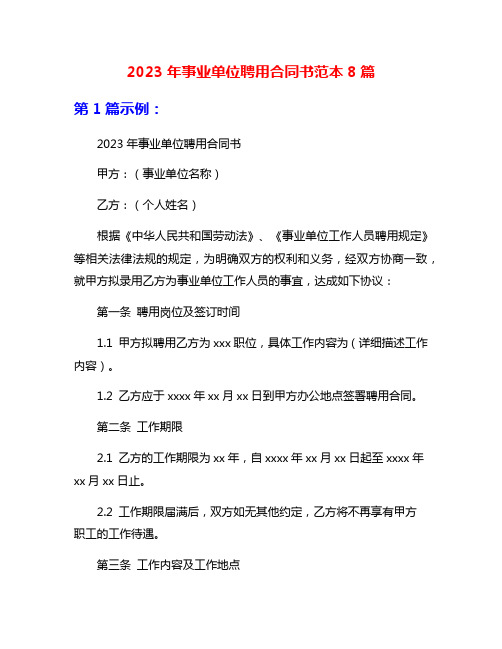 2023 年事业单位聘用合同书范本 8 篇

第 1 篇示例：

2023 年事业单位聘用合同书

甲方：（事业单位名称）

乙方：（个人姓名）

根据《中华人民共和国劳动法》、《事业单位工作人员聘用规定》等相关法律法规的规定，为明确双方的权利和义务，经双方协商一致，就甲方拟录用乙方为事业单位工作人员的事宜，达成如下协议：

第一条 聘用岗位及签订时间

1.1 甲方拟聘用乙方为 xxx 职位，具体工作内容为（详细描述工作内容）。

1.2 乙方应于 xxxx 年 xx 月 xx 日到甲方办公地点签署聘用合同。

第二条 工作期限

2.1 乙方的工作期限为 xx 年，自 xxxx 年 xx 月 xx 日起至 xxxx 年 xx 月 xx 日止。

2.2 工作期限届满后，双方如无其他约定，乙方将不再享有甲方职工的工作待遇。

第三条 工作内容及工作地点